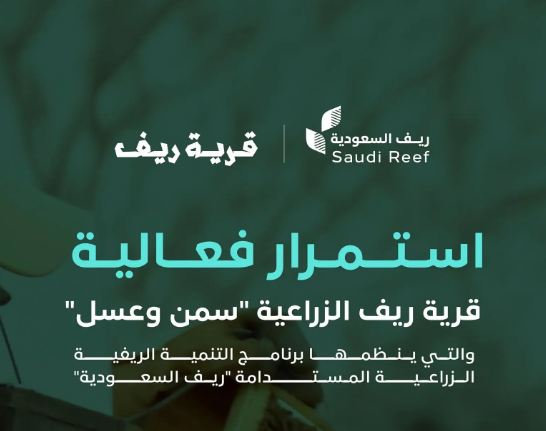 ريف السعودية
Saudi Reef

قرية ريف

استمرار فعالية

قرية ريف الزراعية "سمن وعسل"

والتي ينظمها برنامج التنمية الريفية الزراعية المستدامة "ريف السعودية"